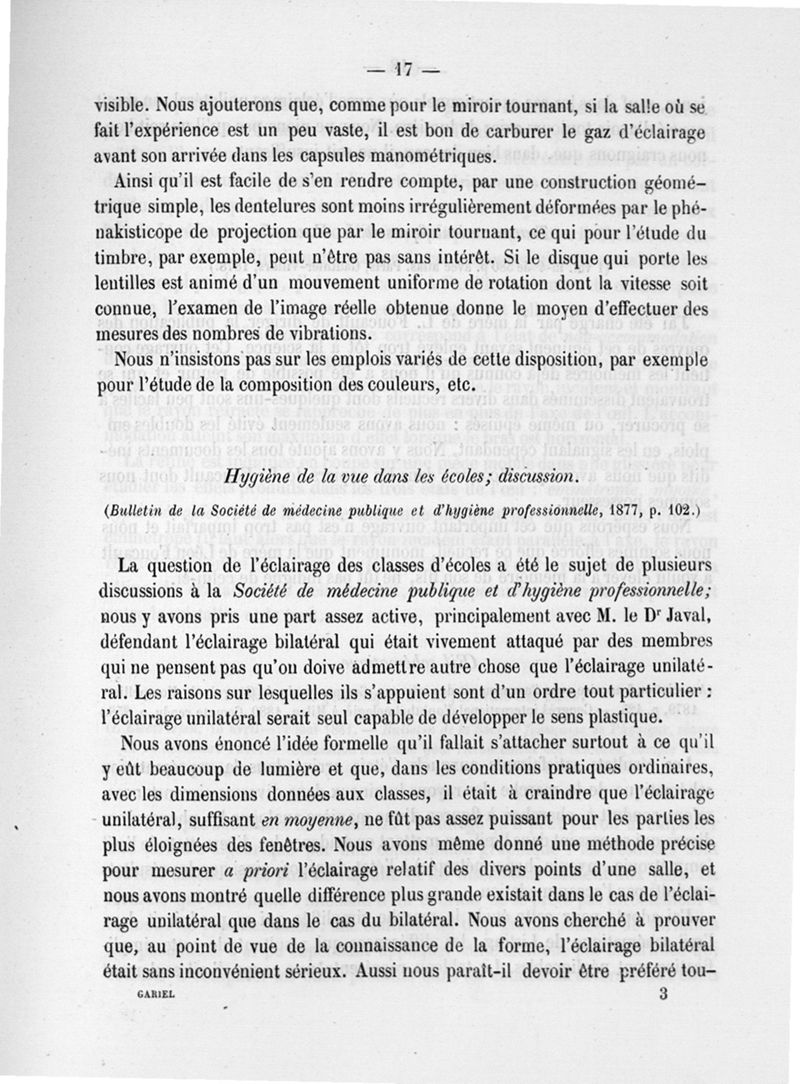 — 17 —

visible. Nous ajouterons que, comme pour le miroir tournant, si la salle où se fait l'expérience est un peu vaste, il est bon de carburer le gaz d'éclairage avant son arrivée dans les capsules manométriques.

Ainsi qu'il est facile de s'en rendre compte, par une construction géométrique simple, les dentelures sont moins irrégulièrement déformées par le phénakisticope de projection que par le miroir tournant, ce qui pour l'étude du timbre, par exemple, peut n'être pas sans intérêt. Si le disque qui porte les lentilles est animé d'un mouvement uniforme de rotation dont la vitesse soit connue, l'examen de l'image réelle obtenue donne le moyen d'effectuer des mesures des nombres de vibrations.

Nous n'insistons pas sur les emplois variés de cette disposition, par exemple pour l'étude de la composition des couleurs, etc.

Hygiène de la vue dans les écoles; discussion.

(Bulletin de la Société de médecine publique et d'hygiène professionnelle, 1877, p. 102.)

La question de l'éclairage des classes d'écoles a été le sujet de plusieurs discussions à la Société de médecine publique et d'hygiène professionnelle; nous y avons pris une part assez active, principalement avec M. le Dr Javal, défendant l'éclairage bilatéral qui était vivement attaqué par des membres qui ne pensent pas qu'on doive admettre autre chose que l'éclairage unilatéral. Les raisons sur lesquelles ils s'appuient sont d'un ordre tout particulier : l'éclairage unilatéral serait seul capable de développer le sens plastique.

Nous avons énoncé l'idée formelle qu'il fallait s'attacher surtout à ce qu'il y eût beaucoup de lumière et que, dans les conditions pratiques ordinaires, avec les dimensions données aux classes, il était à craindre que l'éclairage unilatéral, suffisant en moyenne, ne fût pas assez puissant pour les parties les plus éloignées des fenêtres. Nous avons même donné une méthode précise pour mesurer a priori l'éclairage relatif des divers points d'une salle, et nous avons montré quelle différence plus grande existait dans le cas de l'éclairage unilatéral que dans le cas du bilatéral. Nous avons cherché à prouver que, au point de vue de la connaissance de la forme, l'éclairage bilatéral était sans inconvénient sérieux. Aussi nous paraît-il devoir être préféré tou-

GARIEL 3